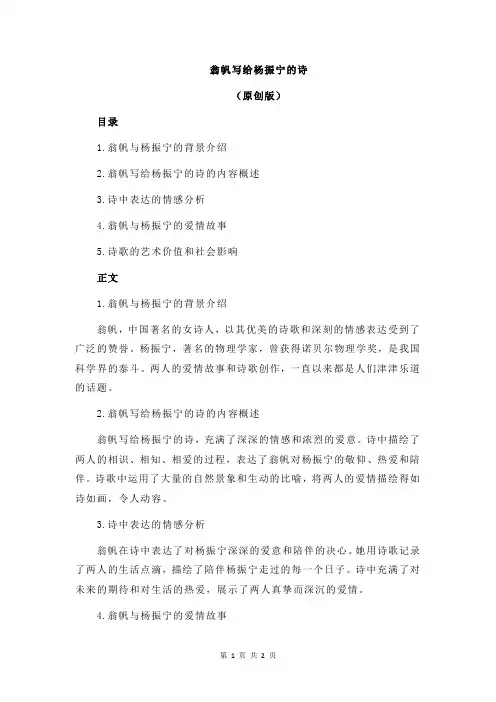 翁帆写给杨振宁的诗

（原创版）

目录

1.翁帆与杨振宁的背景介绍

2.翁帆写给杨振宁的诗的内容概述

3.诗中表达的情感分析

4.翁帆与杨振宁的爱情故事

5.诗歌的艺术价值和社会影响

正文

1.翁帆与杨振宁的背景介绍

翁帆，中国著名的女诗人，以其优美的诗歌和深刻的情感表达受到了广泛的赞誉。杨振宁，著名的物理学家，曾获得诺贝尔物理学奖，是我国科学界的泰斗。两人的爱情故事和诗歌创作，一直以来都是人们津津乐道的话题。

2.翁帆写给杨振宁的诗的内容概述

翁帆写给杨振宁的诗，充满了深深的情感和浓烈的爱意。诗中描绘了两人的相识、相知、相爱的过程，表达了翁帆对杨振宁的敬仰、热爱和陪伴。诗歌中运用了大量的自然景象和生动的比喻，将两人的爱情描绘得如诗如画，令人动容。

3.诗中表达的情感分析

翁帆在诗中表达了对杨振宁深深的爱意和陪伴的决心。她用诗歌记录了两人的生活点滴，描绘了陪伴杨振宁走过的每一个日子。诗中充满了对未来的期待和对生活的热爱，展示了两人真挚而深沉的爱情。

4.翁帆与杨振宁的爱情故事

第 1 页 共 2 页